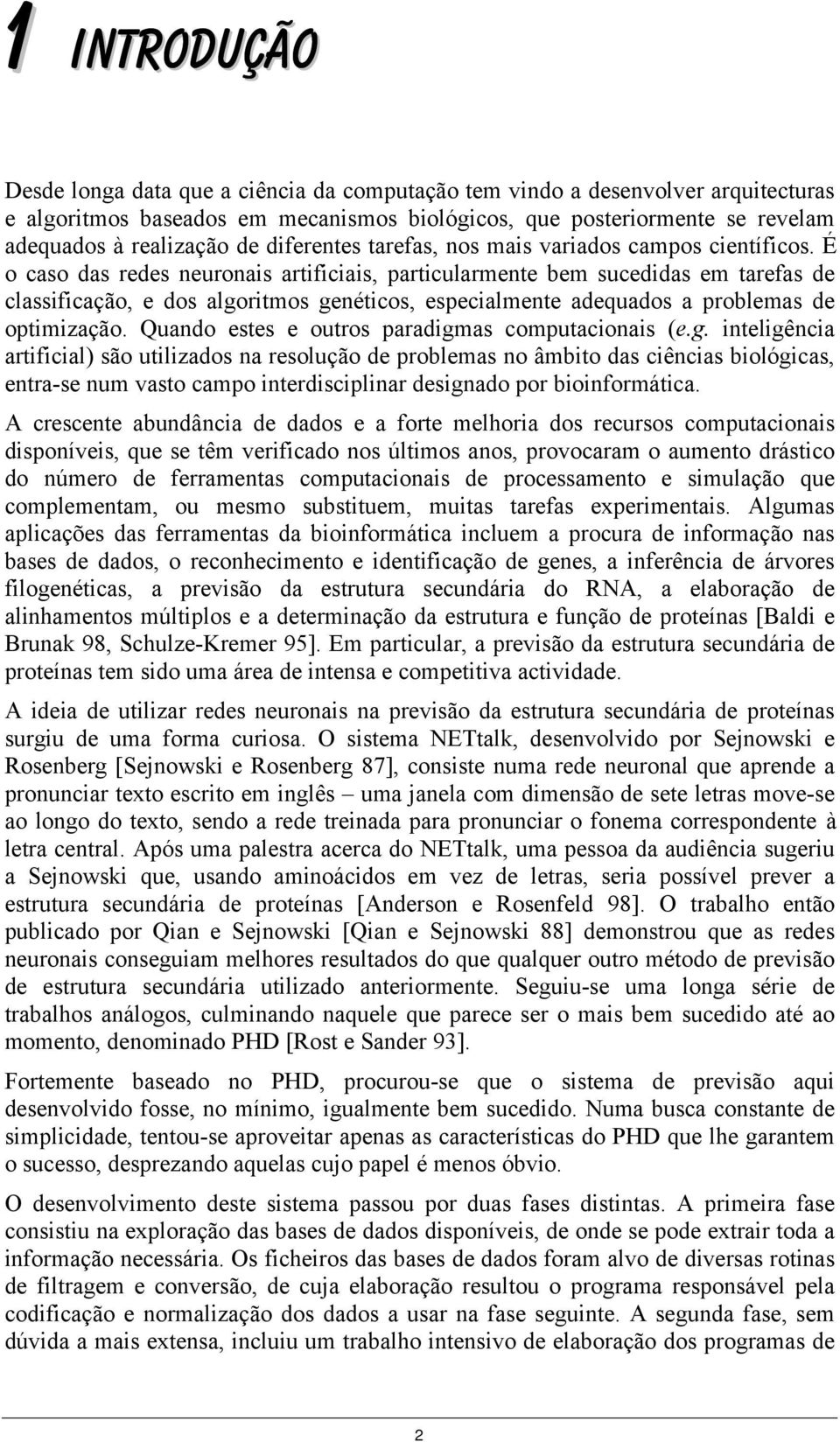 1 INTRODUÇÃO

Desde longa data que a ciência da computação tem vindo a desenvolver arquitecturas e algoritmos baseados em mecanismos biológicos, que posteriormente se revelam adequados à realização de diferentes tarefas, nos mais variados campos científicos. É o caso das redes neuronais artificiais, particularmente bem sucedidas em tarefas de classificação, e dos algoritmos genéticos, especialmente adequados a problemas de optimização. Quando estes e outros paradigmas computacionais (e.g. inteligência artificial) são utilizados na resolução de problemas no âmbito das ciências biológicas, entra-se num vasto campo interdisciplinar designado por bioinformática.

A crescente abundância de dados e a forte melhoria dos recursos computacionais disponíveis, que se têm verificado nos últimos anos, provocaram o aumento drástico do número de ferramentas computacionais de processamento e simulação que complementam, ou mesmo substituem, muitas tarefas experimentais. Algumas aplicações das ferramentas da bioinformática incluem a procura de informação nas bases de dados, o reconhecimento e identificação de genes, a inferência de árvores filogenéticas, a previsão da estrutura secundária do RNA, a elaboração de alinhamentos múltiplos e a determinação da estrutura e função de proteínas [Baldi e Brunak 98, Schulze-Kremer 95]. Em particular, a previsão da estrutura secundária de proteínas tem sido uma área de intensa e competitiva actividade.

A ideia de utilizar redes neuronais na previsão da estrutura secundária de proteínas surgiu de uma forma curiosa. O sistema NETtalk, desenvolvido por Sejnowski e Rosenberg [Sejnowski e Rosenberg 87], consiste numa rede neuronal que aprende a pronunciar texto escrito em inglês – uma janela com dimensão de sete letras move-se ao longo do texto, sendo a rede treinada para pronunciar o fonema correspondente à letra central. Após uma palestra acerca do NETtalk, uma pessoa da audiência sugeriu a Sejnowski que, usando aminoácidos em vez de letras, seria possível prever a estrutura secundária de proteínas [Anderson e Rosenfeld 98]. O trabalho então publicado por Qian e Sejnowski [Qian e Sejnowski 88] demonstrou que as redes neuronais conseguiam melhores resultados do que qualquer outro método de previsão de estrutura secundária utilizado anteriormente. Seguiu-se uma longa série de trabalhos análogos, culminando naquele que parece ser o mais bem sucedido até ao momento, denominado PHD [Rost e Sander 93].

Fortemente baseado no PHD, procurou-se que o sistema de previsão aqui desenvolvido fosse, no mínimo, igualmente bem sucedido. Numa busca constante de simplicidade, tentou-se aproveitar apenas as características do PHD que lhe garantem o sucesso, desprezando aquelas cujo papel é menos óbvio.

O desenvolvimento deste sistema passou por duas fases distintas. A primeira fase consistiu na exploração das bases de dados disponíveis, de onde se pode extrair toda a informação necessária. Os ficheiros das bases de dados foram alvo de diversas rotinas de filtragem e conversão, de cuja elaboração resultou o programa responsável pela codificação e normalização dos dados a usar na fase seguinte. A segunda fase, sem dúvida a mais extensa, incluiu um trabalho intensivo de elaboração dos programas de

2